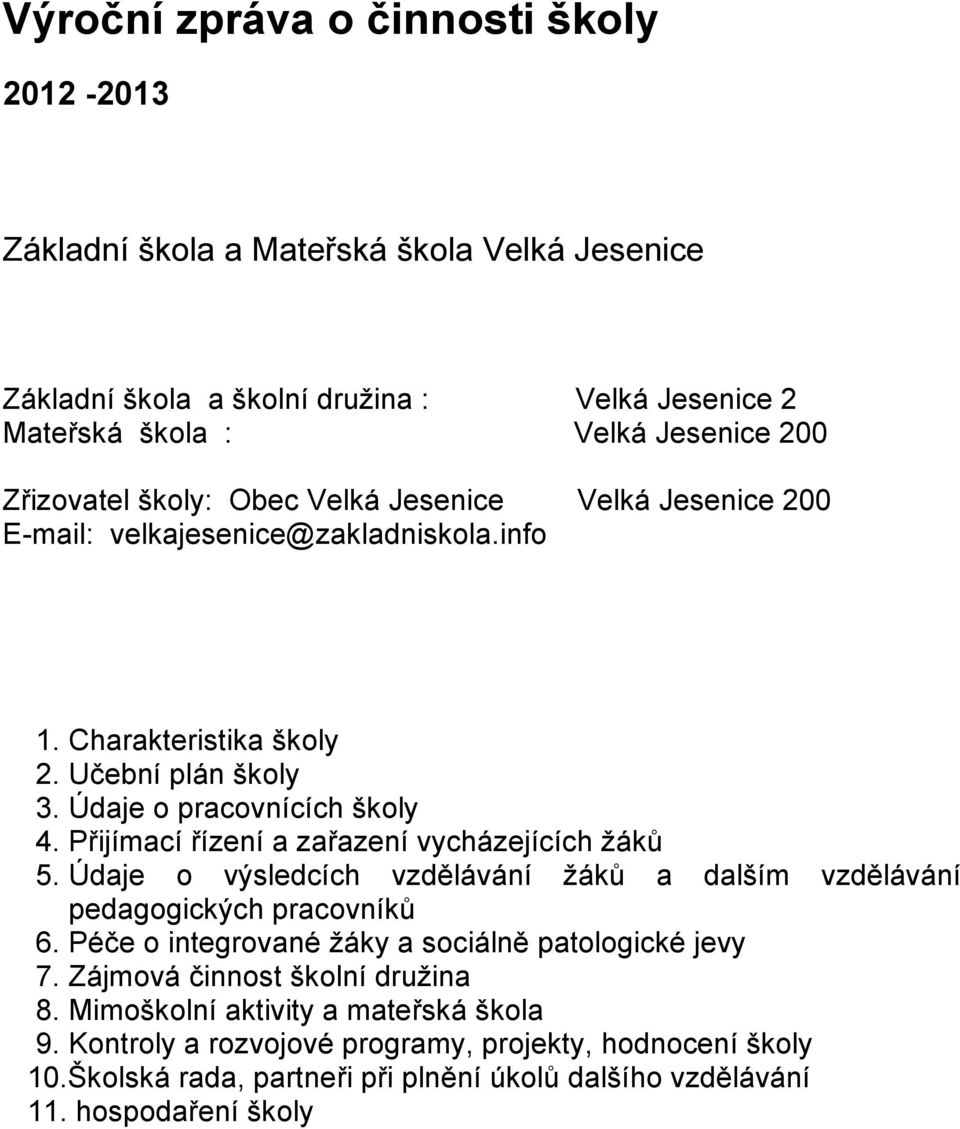 Výroční zpráva o činnosti školy

2012 -2013

Základní škola a Mateřská škola Velká Jesenice

Základní škola a školní družina : Velká Jesenice 2
Mateřská škola : Velká Jesenice 200

Zřizovatel školy: Obec Velká Jesenice Velká Jesenice 200
E-mail: velkajesenice@zakladniskola.info

1. Charakteristika školy
2. Učební plán školy
3. Údaje o pracovnících školy
4. Přijímací řízení a zařazení vycházejících žáků
5. Údaje o výsledcích vzdělávání žáků a dalším vzdělávání pedagogických pracovníků
6. Péče o integrované žáky a sociálně patologické jevy
7. Zájmová činnost školní družina
8. Mimoškolní aktivity a mateřská škola
9. Kontroly a rozvojové programy, projekty, hodnocení školy
10.Školská rada, partneři při plnění úkolů dalšího vzdělávání
11. hospodaření školy